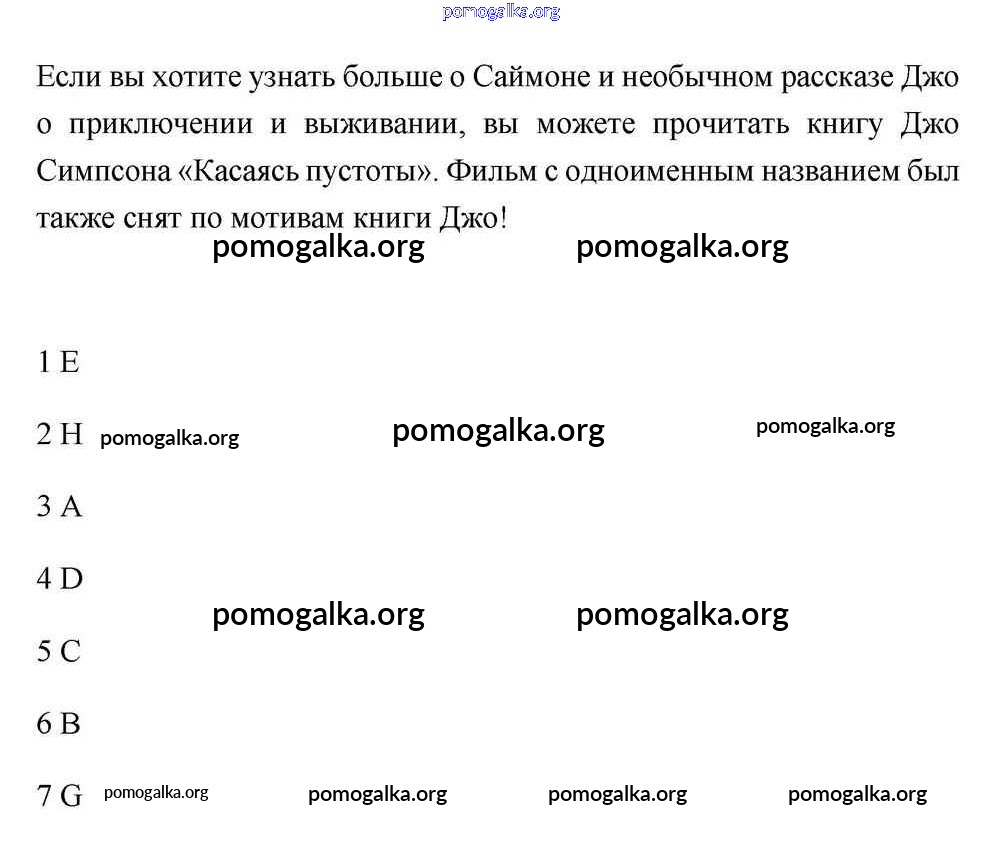 pomogalka.org

Если вы хотите узнать больше о Саймоне и необычном рассказе Джо о приключении и выживании, вы можете прочитать книгу Джо Симпсона «Касаясь пустоты». Фильм с одноименным названием был также снят по мотивам книги Джо!

pomogalka.org pomogalka.org

1 E

2 H pomogalka.org pomogalka.org pomogalka.org

3 A

4 D

pomogalka.org pomogalka.org

5 C

6 B

7 G pomogalka.org pomogalka.org pomogalka.org pomogalka.org